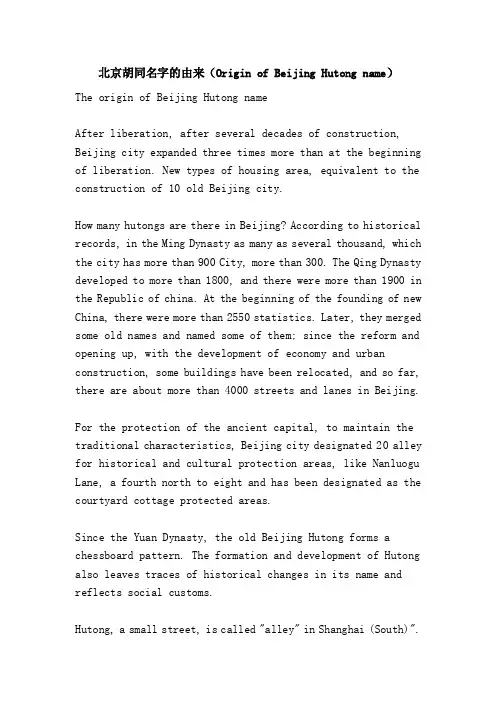 北京胡同名字的由来（Origin of Beijing Hutong name）

The origin of Beijing Hutong name

After liberation, after several decades of construction, Beijing city expanded three times more than at the beginning of liberation. New types of housing area, equivalent to the construction of 10 old Beijing city.

How many hutongs are there in Beijing? According to historical records, in the Ming Dynasty as many as several thousand, which the city has more than 900 City, more than 300. The Qing Dynasty developed to more than 1800, and there were more than 1900 in the Republic of china. At the beginning of the founding of new China, there were more than 2550 statistics. Later, they merged some old names and named some of them; since the reform and opening up, with the development of economy and urban construction, some buildings have been relocated, and so far, there are about more than 4000 streets and lanes in Beijing.

For the protection of the ancient capital, to maintain the traditional characteristics, Beijing city designated 20 alley for historical and cultural protection areas, like Nanluogu Lane, a fourth north to eight and has been designated as the courtyard cottage protected areas.

Since the Yuan Dynasty, the old Beijing Hutong forms a chessboard pattern. The formation and development of Hutong also leaves traces of historical changes in its name and reflects social customs.

Hutong, a small street, is called "alley" in Shanghai (South)".